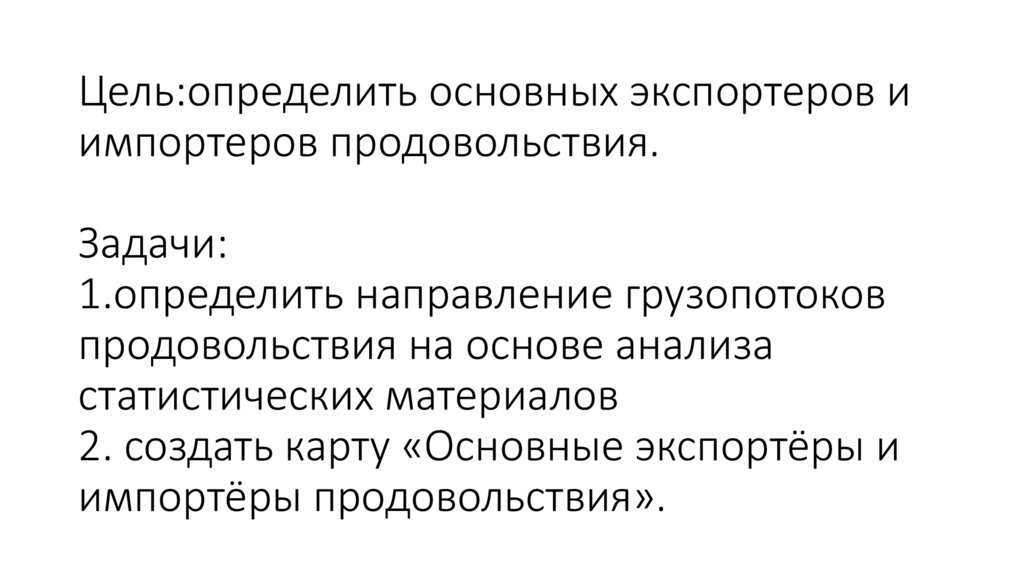 Цель:определить основных экспортеров и импортеров продовольствия.

Задачи:
1.определить направление грузопотоков продовольствия на основе анализа статистических материалов
2. создать карту «Основные экспортёры и импортёры продовольствия».